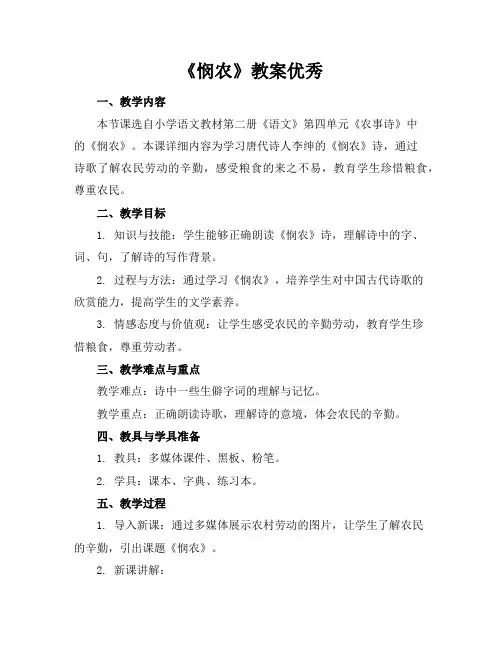 《悯农》教案优秀

一、教学内容

本节课选自小学语文教材第二册《语文》第四单元《农事诗》中的《悯农》。本课详细内容为学习唐代诗人李绅的《悯农》诗，通过诗歌了解农民劳动的辛勤，感受粮食的来之不易，教育学生珍惜粮食，尊重农民。

二、教学目标

1. 知识与技能：学生能够正确朗读《悯农》诗，理解诗中的字、词、句，了解诗的写作背景。

2. 过程与方法：通过学习《悯农》，培养学生对中国古代诗歌的欣赏能力，提高学生的文学素养。

3. 情感态度与价值观：让学生感受农民的辛勤劳动，教育学生珍惜粮食，尊重劳动者。

三、教学难点与重点

教学难点：诗中一些生僻字词的理解与记忆。

教学重点：正确朗读诗歌，理解诗的意境，体会农民的辛勤。

四、教具与学具准备

1. 教具：多媒体课件、黑板、粉笔。

2. 学具：课本、字典、练习本。

五、教学过程

1. 导入新课：通过多媒体展示农村劳动的图片，让学生了解农民的辛勤，引出课题《悯农》。

2. 新课讲解：